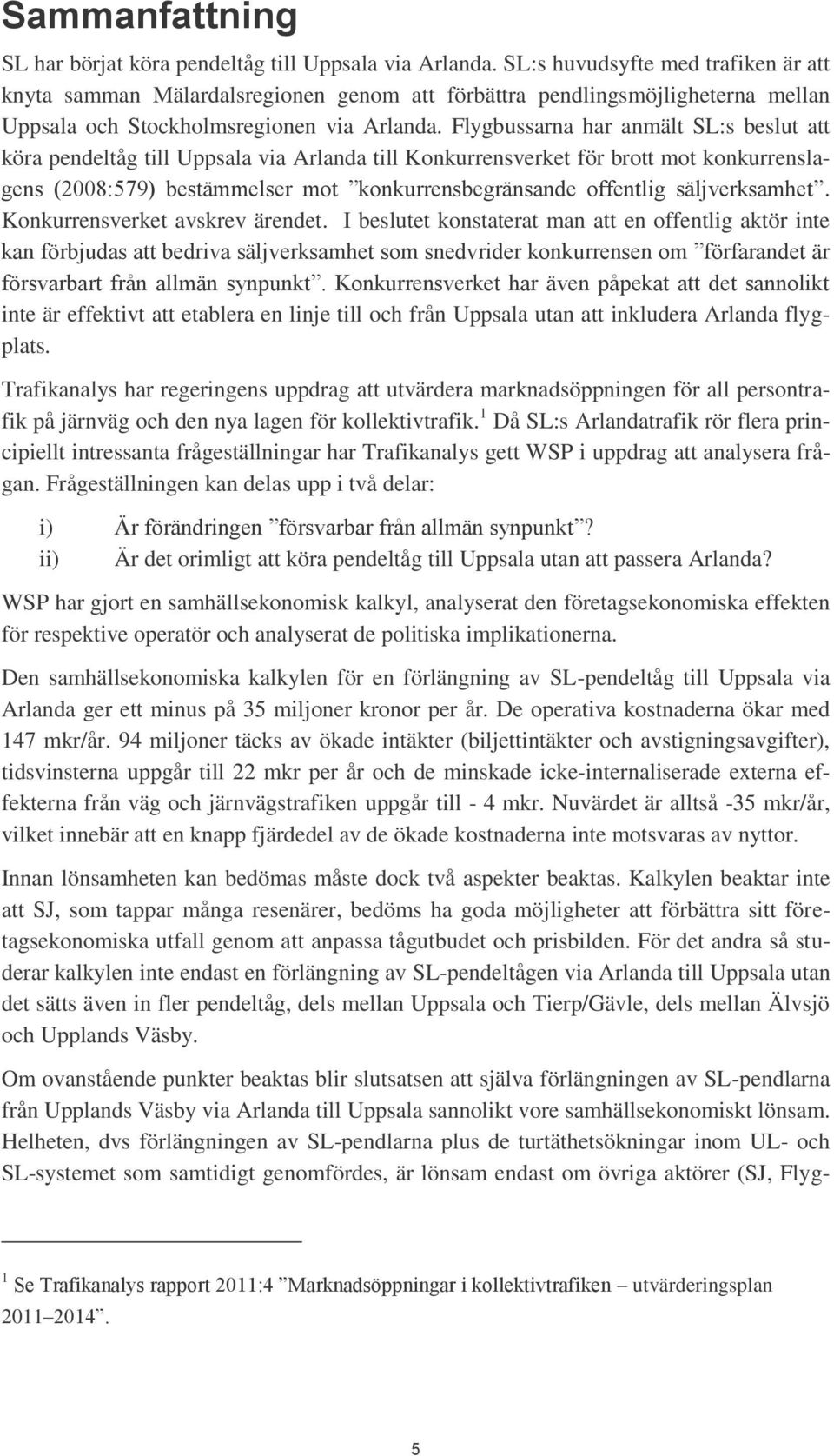 Sammanfattning

SL har börjat köra pendeltåg till Uppsala via Arlanda. SL:s huvudsyfte med trafiken är att knyta samman Mälardalsregionen genom att förbättra pendlingsmöjligheterna mellan Uppsala och Stockholmsregionen via Arlanda. Flygbussarna har anmält SL:s beslut att köra pendeltåg till Uppsala via Arlanda till Konkurrensverket för brott mot konkurrenslagens (2008:579) bestämmelser mot ”konkurrensbegränsande offentlig säljverksamhet”. Konkurrensverket avskrev ärendet. I beslutet konstaterat man att en offentlig aktör inte kan förbjudas att bedriva säljverksamhet som snedvrider konkurrensen om ”förfarandet är försvarbart från allmän synpunkt”. Konkurrensverket har även påpekat att det sannolikt inte är effektivt att etablera en linje till och från Uppsala utan att inkludera Arlanda flygplats.

Trafikanalys har regeringens uppdrag att utvärdera marknadsöppningen för all persontrafik på järnväg och den nya lagen för kollektivtrafik.$^1$ Då SL:s Arlandatrafik rör flera principiellt intressanta frågeställningar har Trafikanalys gett WSP i uppdrag att analysera frågan. Frågeställningen kan delas upp i två delar:

i) Är förändringen ”försvarbar från allmän synpunkt”?
ii) Är det orimligt att köra pendeltåg till Uppsala utan att passera Arlanda?

WSP har gjort en samhällsekonomisk kalkyl, analyserat den företagsekonomiska effekten för respektive operatör och analyserat de politiska implikationerna.

Den samhällsekonomiska kalkylen för en förlängning av SL-pendeltåg till Uppsala via Arlanda ger ett minus på 35 miljoner kronor per år. De operativa kostnaderna ökar med 147 mkr/år. 94 miljoner täcks av ökade intäkter (biljettintäkter och avstigningsavgifter), tidsvinsterna uppgår till 22 mkr per år och de minskade icke-internaliserade externa effekterna från väg och järnvägstrafiken uppgår till - 4 mkr. Nuvärdet är alltså -35 mkr/år, vilket innebär att en knapp fjärdedel av de ökade kostnaderna inte motsvaras av nyttor.

Innan lönsamheten kan bedömas måste dock två aspekter beaktas. Kalkylen beaktar inte att SJ, som tappar många resenärer, bedöms ha goda möjligheter att förbättra sitt företagsekonomiska utfall genom att anpassa tågutbudet och prisbilden. För det andra så studerar kalkylen inte endast en förlängning av SL-pendeltågen via Arlanda till Uppsala utan det sätts även in fler pendeltåg, dels mellan Uppsala och Tierp/Gävle, dels mellan Älvsjö och Upplands Väsby.

Om ovanstående punkter beaktas blir slutsatsen att själva förlängningen av SL-pendlarna från Upplands Väsby via Arlanda till Uppsala sannolikt vore samhällsekonomiskt lönsam. Helheten, dvs förlängningen av SL-pendlarna plus de turtäthetsökningar inom UL- och SL-systemet som samtidigt genomfördes, är lönsam endast om övriga aktörer (SJ, Flyg-

$^1$ Se Trafikanalys rapport 2011:4 ”Marknadsöppningar i kollektivtrafiken – utvärderingsplan 2011–2014”.

5